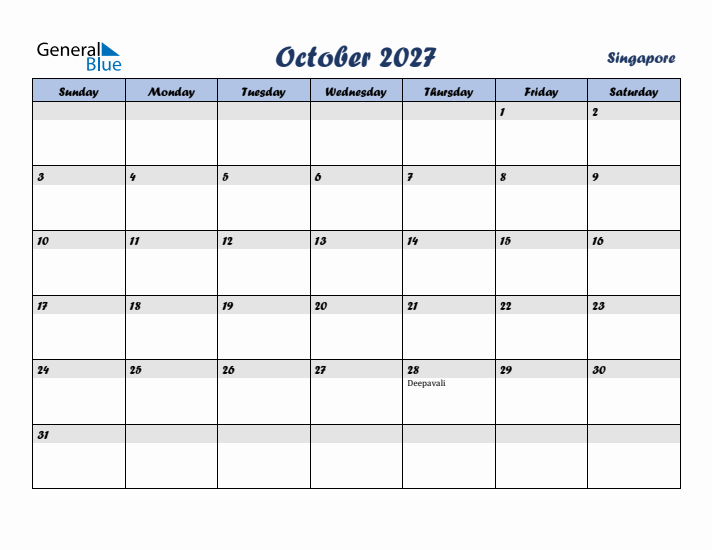 General Blue

October 2027

Singapore

| Sunday | Monday | Tuesday | Wednesday | Thursday | Friday | Saturday |
|---|---|---|---|---|---|---|
| | | | | | 1 | 2 |
| 3 | 4 | 5 | 6 | 7 | 8 | 9 |
| 10 | 11 | 12 | 13 | 14 | 15 | 16 |
| 17 | 18 | 19 | 20 | 21 | 22 | 23 |
| 24 | 25 | 26 | 27 | 28 Deepavali | 29 | 30 |
| 31 | | | | | | |